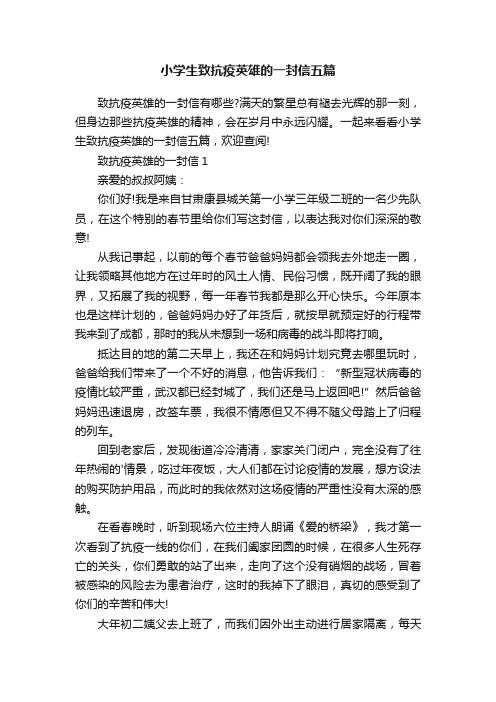 小学生致抗疫英雄的一封信五篇

致抗疫英雄的一封信有哪些?满天的繁星总有褪去光辉的那一刻，但身边那些抗疫英雄的精神，会在岁月中永远闪耀。一起来看看小学生致抗疫英雄的一封信五篇，欢迎查阅!

致抗疫英雄的一封信 1

亲爱的叔叔阿姨：

你们好!我是来自甘肃康县城关第一小学三年级二班的一名少先队员，在这个特别的春节里给你们写这封信，以表达我对你们深深的敬意!

从我记事起，以前的每个春节爸爸妈妈都会领我去外地走一圈，让我领略其他地方在过年时的风土人情、民俗习惯，既开阔了我的眼界，又拓展了我的视野，每一年春节我都是那么开心快乐。今年原本也是这样计划的，爸爸妈妈办好了年货后，就按早就预定好的行程带我来到了成都，那时的我从未想到一场和病毒的战斗即将打响。

抵达目的地的第二天早上，我还在和妈妈计划究竟去哪里玩时，爸爸给我们带来了一个不好的消息，他告诉我们：“新型冠状病毒的疫情比较严重，武汉都已经封城了，我们还是马上返回吧!”然后爸爸妈妈迅速退房，改签车票，我很不情愿但又不得不随父母踏上了归程的列车。

回到老家后，发现街道冷冷清清，家家关门闭户，完全没有了往年热闹的'情景，吃过年夜饭，大人们都在讨论疫情的发展，想方设法的购买防护用品，而此时的我依然对这场疫情的严重性没有太深的感触。

在看春晚时，听到现场六位主持人朗诵《爱的桥梁》，我才第一次看到了抗疫一线的你们，在我们阖家团圆的时候，在很多人生死存亡的关头，你们勇敢的站了出来，走向了这个没有硝烟的战场，冒着被感染的风险去为患者治疗，这时的我掉下了眼泪，真切的感受到了你们的辛苦和伟大!

大年初二姨父去上班了，而我们因外出主动进行居家隔离，每天